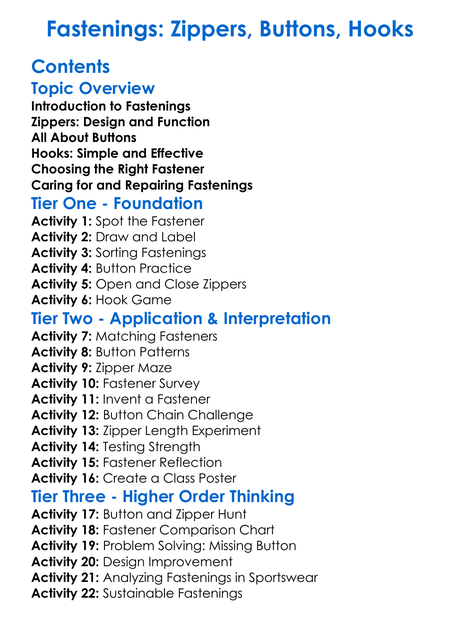 Fastenings: Zippers, Buttons, Hooks

Contents

Topic Overview

Introduction to Fastenings
Zippers: Design and Function
All About Buttons
Hooks: Simple and Effective
Choosing the Right Fastener
Caring for and Repairing Fastenings

Tier One - Foundation

Activity 1: Spot the Fastener
Activity 2: Draw and Label
Activity 3: Sorting Fastenings
Activity 4: Button Practice
Activity 5: Open and Close Zippers
Activity 6: Hook Game

Tier Two - Application & Interpretation

Activity 7: Matching Fasteners
Activity 8: Button Patterns
Activity 9: Zipper Maze
Activity 10: Fastener Survey
Activity 11: Invent a Fastener
Activity 12: Button Chain Challenge
Activity 13: Zipper Length Experiment
Activity 14: Testing Strength
Activity 15: Fastener Reflection
Activity 16: Create a Class Poster

Tier Three - Higher Order Thinking

Activity 17: Button and Zipper Hunt
Activity 18: Fastener Comparison Chart
Activity 19: Problem Solving: Missing Button
Activity 20: Design Improvement
Activity 21: Analyzing Fastenings in Sportswear
Activity 22: Sustainable Fastenings